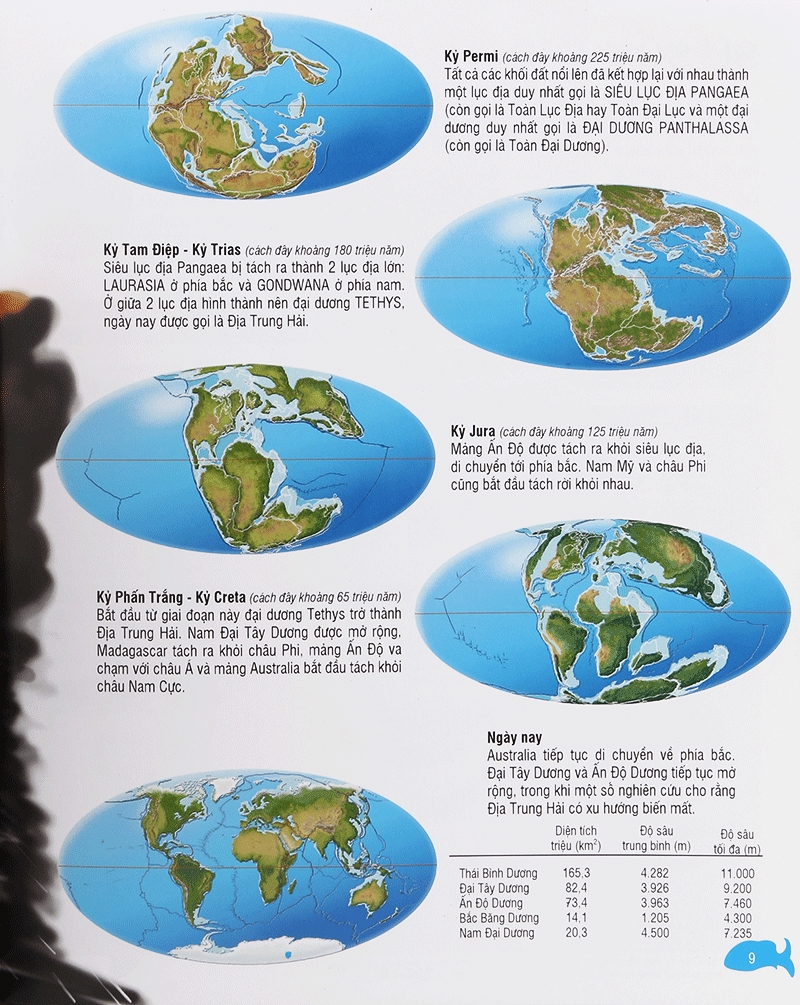 Kỷ Permi (cách đây khoảng 225 triệu năm)
Tất cả các khối đất nổi lên đã kết hợp lại với nhau thành một lục địa duy nhất gọi là SIÊU LỤC ĐỊA PANGAEA (còn gọi là Toàn Lục Địa hay Toàn Đại Lục và một đại dương duy nhất gọi là ĐẠI DƯƠNG PANTHALASSA (còn gọi là Toàn Đại Dương).

Kỷ Tam Điệp - Kỷ Trias (cách đây khoảng 180 triệu năm)
Siêu lục địa Pangaea bị tách ra thành 2 lục địa lớn: LAURASIA ở phía bắc và GONDWANA ở phía nam. Ở giữa 2 lục địa hình thành nên đại dương TETHYS, ngày nay được gọi là Địa Trung Hải.

Kỷ Jura (cách đây khoảng 125 triệu năm)
Mảng Ấn Độ được tách ra khỏi siêu lục địa, di chuyển tới phía bắc. Nam Mỹ và châu Phi cũng bắt đầu tách rời khỏi nhau.

Kỷ Phấn Trắng - Kỷ Creta (cách đây khoảng 65 triệu năm)
Bắt đầu từ giai đoạn này đại dương Tethys trở thành Địa Trung Hải. Nam Đại Tây Dương được mở rộng, Madagascar tách ra khỏi châu Phi, mảng Ấn Độ va chạm với châu Á và mảng Australia bắt đầu tách khỏi châu Nam Cực.

Ngày nay
Australia tiếp tục di chuyển về phía bắc. Đại Tây Dương và Ấn Độ Dương tiếp tục mở rộng, trong khi một số nghiên cứu cho rằng Địa Trung Hải có xu hướng biến mất.

| | Diện tích triệu ($km^2$) | Độ sâu trung bình (m) | Độ sâu tối đa (m) |
|---|---|---|---|
| Thái Bình Dương | 165,3 | 4.282 | 11.000 |
| Đại Tây Dương | 82,4 | 3.926 | 9.200 |
| Ấn Độ Dương | 73,4 | 3.963 | 7.460 |
| Bắc Băng Dương | 14,1 | 1.205 | 4.300 |
| Nam Đại Dương | 20,3 | 4.500 | 7.235 |

9